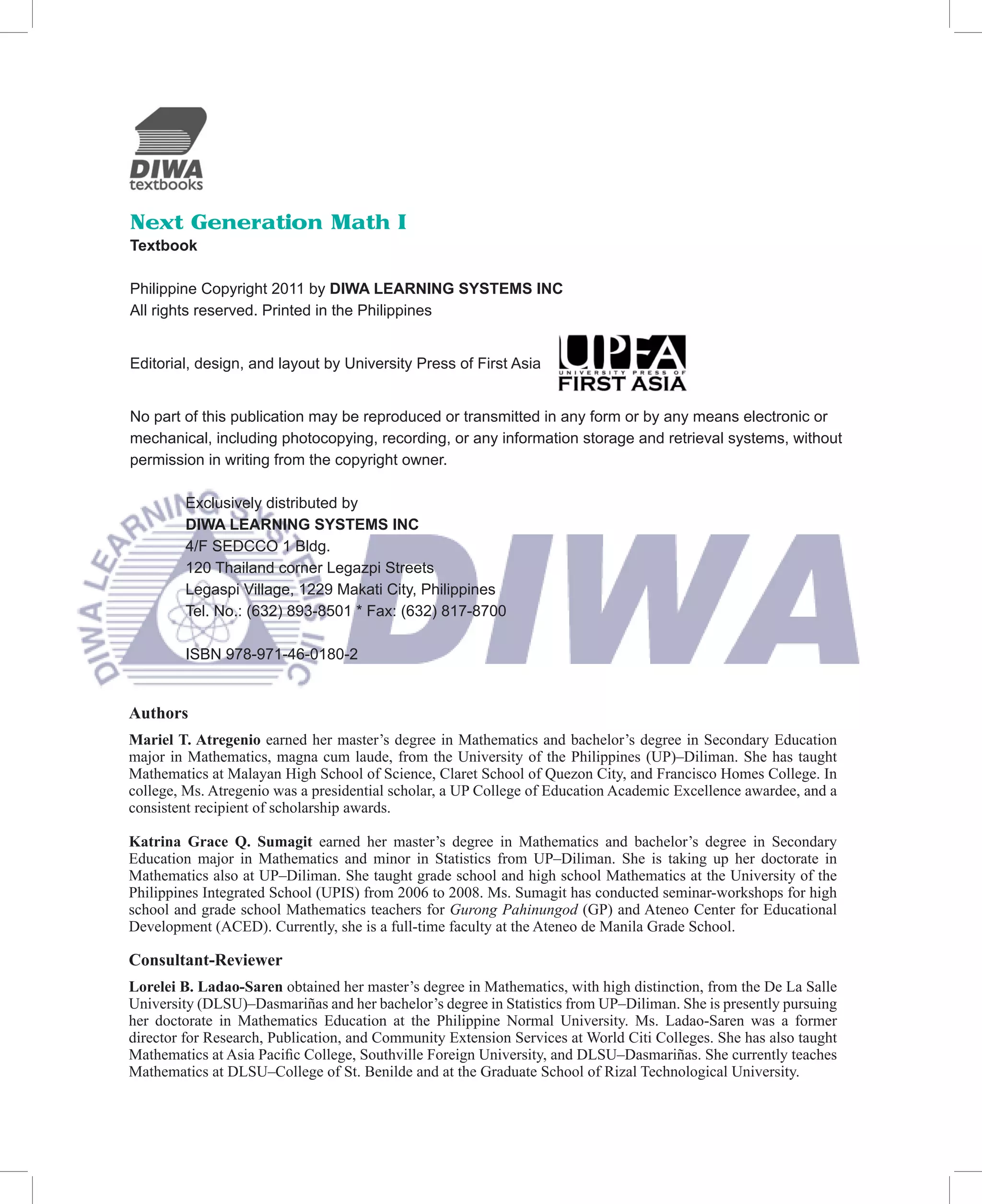 DIWA
textbooks

Next Generation Math I
Textbook

Philippine Copyright 2011 by DIWA LEARNING SYSTEMS INC
All rights reserved. Printed in the Philippines

Editorial, design, and layout by University Press of First Asia

UPFA
UNIVERSITY PRESS OF
FIRST ASIA

No part of this publication may be reproduced or transmitted in any form or by any means electronic or mechanical, including photocopying, recording, or any information storage and retrieval systems, without permission in writing from the copyright owner.

Exclusively distributed by
DIWA LEARNING SYSTEMS INC
4/F SEDCCO 1 Bldg.
120 Thailand corner Legazpi Streets
Legaspi Village, 1229 Makati City, Philippines
Tel. No.: (632) 893-8501 * Fax: (632) 817-8700

ISBN 978-971-46-0180-2

DIWA LEARNING SYSTEMS INC
DIWA

Authors

Mariel T. Atregenio earned her master's degree in Mathematics and bachelor's degree in Secondary Education major in Mathematics, magna cum laude, from the University of the Philippines (UP)–Diliman. She has taught Mathematics at Malayan High School of Science, Claret School of Quezon City, and Francisco Homes College. In college, Ms. Atregenio was a presidential scholar, a UP College of Education Academic Excellence awardee, and a consistent recipient of scholarship awards.

Katrina Grace Q. Sumagit earned her master's degree in Mathematics and bachelor's degree in Secondary Education major in Mathematics and minor in Statistics from UP–Diliman. She is taking up her doctorate in Mathematics also at UP–Diliman. She taught grade school and high school Mathematics at the University of the Philippines Integrated School (UPIS) from 2006 to 2008. Ms. Sumagit has conducted seminar-workshops for high school and grade school Mathematics teachers for Gurong Pahinungod (GP) and Ateneo Center for Educational Development (ACED). Currently, she is a full-time faculty at the Ateneo de Manila Grade School.

Consultant-Reviewer

Lorelei B. Ladao-Saren obtained her master's degree in Mathematics, with high distinction, from the De La Salle University (DLSU)–Dasmariñas and her bachelor's degree in Statistics from UP–Diliman. She is presently pursuing her doctorate in Mathematics Education at the Philippine Normal University. Ms. Ladao-Saren was a former director for Research, Publication, and Community Extension Services at World Citi Colleges. She has also taught Mathematics at Asia Pacific College, Southville Foreign University, and DLSU–Dasmariñas. She currently teaches Mathematics at DLSU–College of St. Benilde and at the Graduate School of Rizal Technological University.